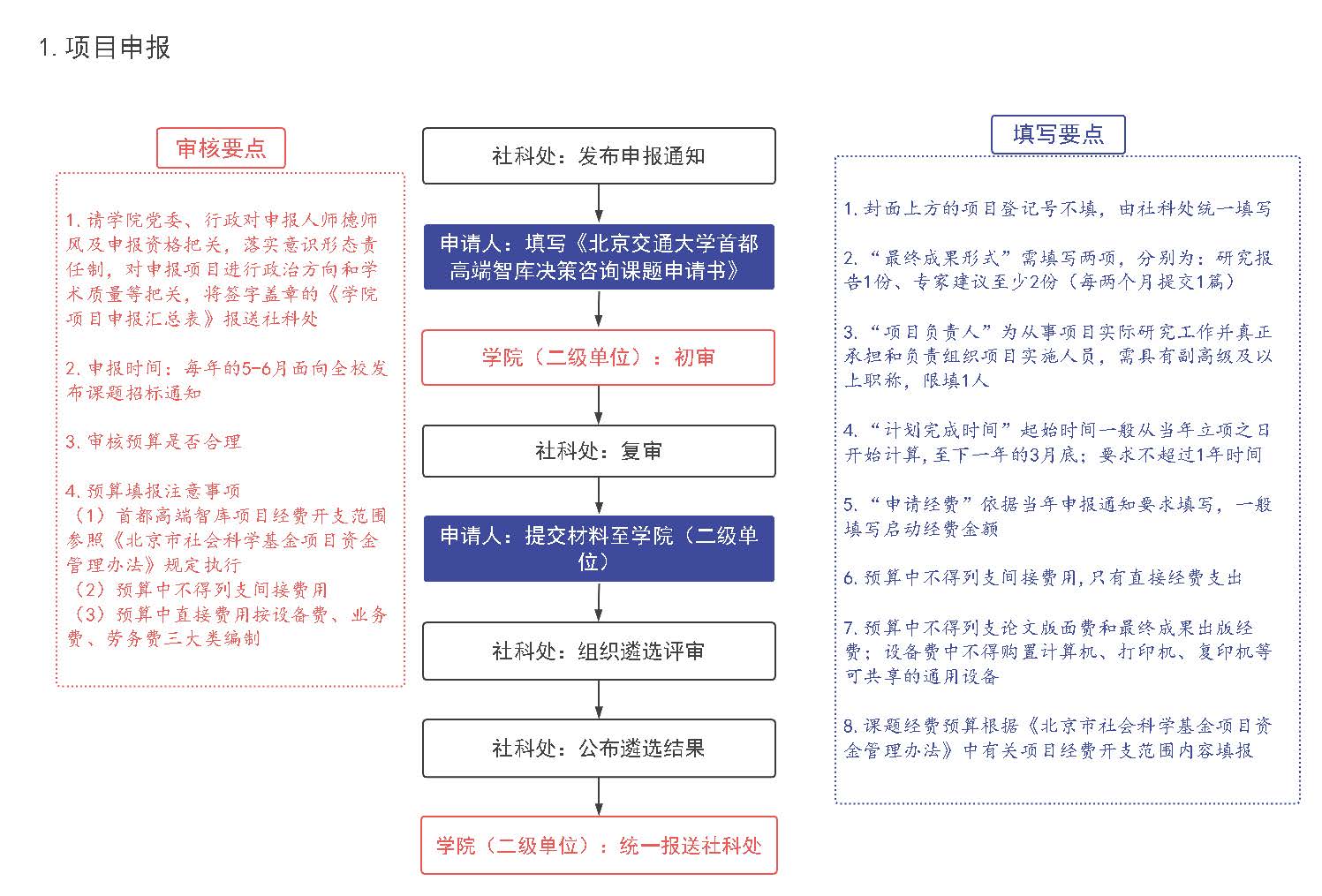 1. 项目申报

审核要点

1. 请学院党委、行政对申报人师德师风及申报资格把关，落实意识形态责任制，对申报项目进行政治方向和学术质量等把关，将签字盖章的《学院项目申报汇总表》报送社科处

2. 申报时间：每年的5-6月面向全校发布课题招标通知

3. 审核预算是否合理

4. 预算填报注意事项
（1）首都高端智库项目经费开支范围参照《北京市社会科学基金项目资金管理办法》规定执行
（2）预算中不得列支间接费用
（3）预算中直接费用按设备费、业务费、劳务费三大类编制

社科处：发布申报通知

申请人：填写《北京交通大学首都高端智库决策咨询课题申请书》

学院（二级单位）：初审

社科处：复审

申请人：提交材料至学院（二级单位）

社科处：组织遴选评审

社科处：公布遴选结果

学院（二级单位）：统一报送社科处

填写要点

1. 封面上方的项目登记号不填，由社科处统一填写

2. “最终成果形式”需填写两项，分别为：研究报告1份、专家建议至少2份（每两个月提交1篇）

3. “项目负责人”为从事项目实际研究工作并真正承担和负责组织项目实施人员，需具有副高级及以上职称，限填1人

4. “计划完成时间”起始时间一般从当年立项之日开始计算，至下一年的3月底；要求不超过1年时间

5. “申请经费”依据当年申报通知要求填写，一般填写启动经费金额

6. 预算中不得列支间接费用，只有直接经费支出

7. 预算中不得列支论文版面费和最终成果出版经费；设备费中不得购置计算机、打印机、复印机等可共享的通用设备

8. 课题经费预算根据《北京市社会科学基金项目资金管理办法》中有关项目经费开支范围内容填报